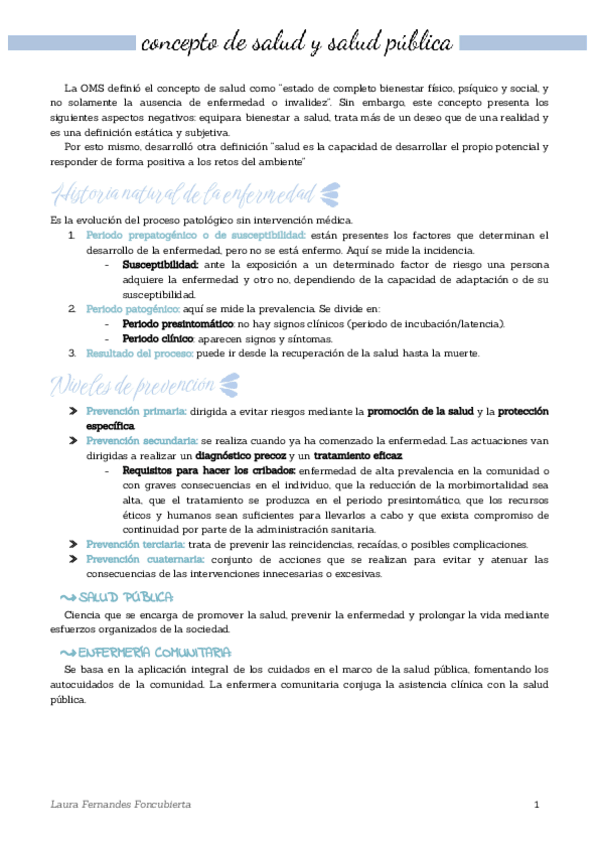 concepto de salud y salud pública

La OMS definió el concepto de salud como "estado de completo bienestar físico, psíquico y social, y no solamente la ausencia de enfermedad o invalidez". Sin embargo, este concepto presenta los siguientes aspectos negativos: equipara bienestar a salud, trata más de un deseo que de una realidad y es una definición estática y subjetiva.

Por esto mismo, desarrolló otra definición "salud es la capacidad de desarrollar el propio potencial y responder de forma positiva a los retos del ambiente"

Historia natural de la enfermedad

Es la evolución del proceso patológico sin intervención médica.

1. Periodo prepatogénico o de susceptibilidad: están presentes los factores que determinan el desarrollo de la enfermedad, pero no se está enfermo. Aquí se mide la incidencia.
- Susceptibilidad: ante la exposición a un determinado factor de riesgo una persona adquiere la enfermedad y otro no, dependiendo de la capacidad de adaptación o de su susceptibilidad.
2. Periodo patogénico: aquí se mide la prevalencia. Se divide en:
- Periodo presintomático: no hay signos clínicos (periodo de incubación/latencia).
- Periodo clínico: aparecen signos y síntomas.
3. Resultado del proceso: puede ir desde la recuperación de la salud hasta la muerte.

Niveles de prevención

➤ Prevención primaria: dirigida a evitar riesgos mediante la promoción de la salud y la protección específica
➤ Prevención secundaria: se realiza cuando ya ha comenzado la enfermedad. Las actuaciones van dirigidas a realizar un diagnóstico precoz y un tratamiento eficaz
- Requisitos para hacer los cribados: enfermedad de alta prevalencia en la comunidad o con graves consecuencias en el individuo, que la reducción de la morbimortalidad sea alta, que el tratamiento se produzca en el periodo presintomático, que los recursos éticos y humanos sean suficientes para llevarlos a cabo y que exista compromiso de continuidad por parte de la administración sanitaria.
➤ Prevención terciaria: trata de prevenir las reincidencias, recaídas, o posibles complicaciones.
➤ Prevención cuaternaria: conjunto de acciones que se realizan para evitar y atenuar las consecuencias de las intervenciones innecesarias o excesivas.

SALUD PÚBLICA

Ciencia que se encarga de promover la salud, prevenir la enfermedad y prolongar la vida mediante esfuerzos organizados de la sociedad.

ENFERMERÍA COMUNITARIA

Se basa en la aplicación integral de los cuidados en el marco de la salud pública, fomentando los autocuidados de la comunidad. La enfermera comunitaria conjuga la asistencia clínica con la salud pública.

Laura Fernandes Foncubierta
1